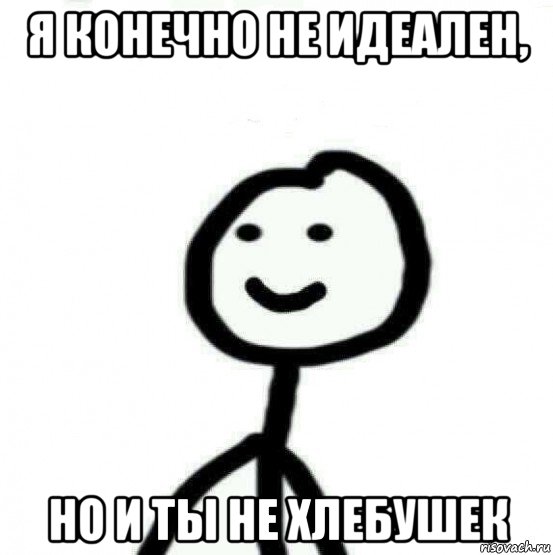 Я КОНЕЧНО НЕ ИДЕАЛЕН,

НО И ТЫ НЕ ХЛЕБУШЕК

risovach.ru